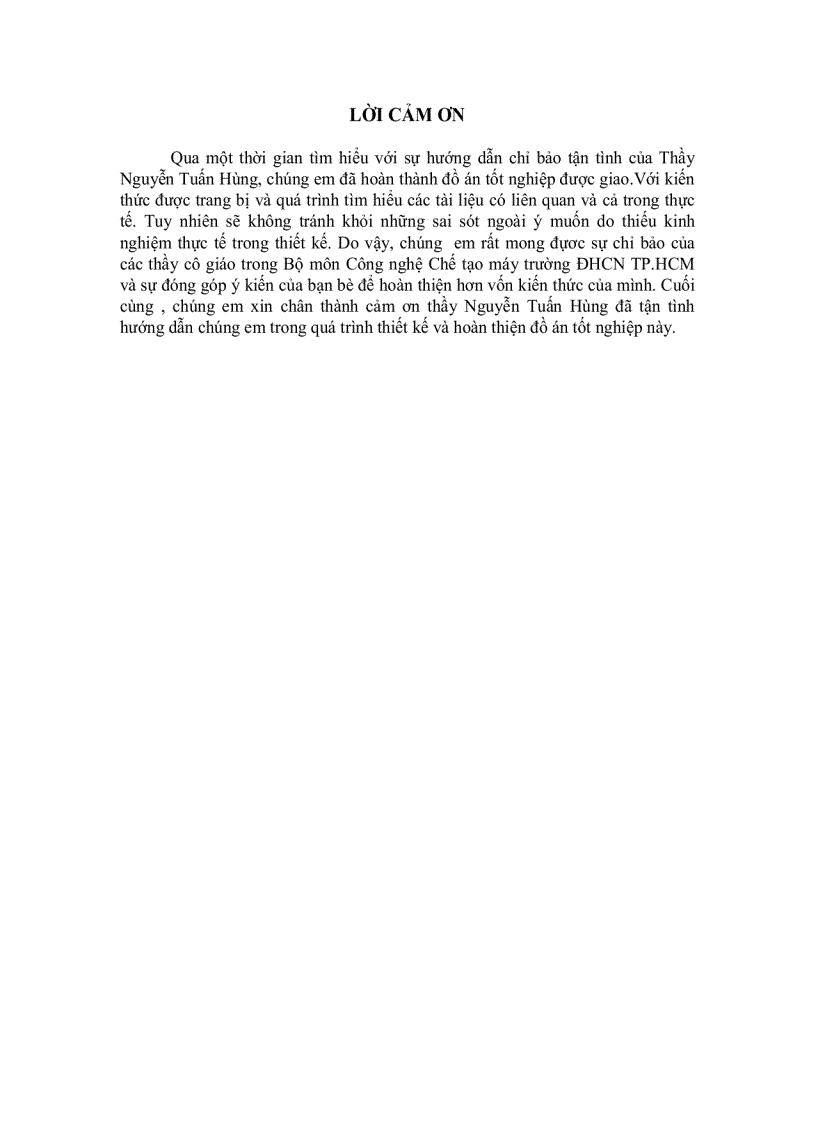 LỜI CẢM ƠN

Qua một thời gian tìm hiểu với sự hướng dẫn chỉ bảo tận tình của Thầy Nguyễn Tuấn Hùng, chúng em đã hoàn thành đồ án tốt nghiệp được giao.Với kiến thức được trang bị và quá trình tìm hiểu các tài liệu có liên quan và cả trong thực tế. Tuy nhiên sẽ không tránh khỏi những sai sót ngoài ý muốn do thiếu kinh nghiệm thực tế trong thiết kế. Do vậy, chúng em rất mong được sự chỉ bảo của các thầy cô giáo trong Bộ môn Công nghệ Chế tạo máy trường ĐHCN TP.HCM và sự đóng góp ý kiến của bạn bè để hoàn thiện hơn vốn kiến thức của mình. Cuối cùng , chúng em xin chân thành cảm ơn thầy Nguyễn Tuấn Hùng đã tận tình hướng dẫn chúng em trong quá trình thiết kế và hoàn thiện đồ án tốt nghiệp này.